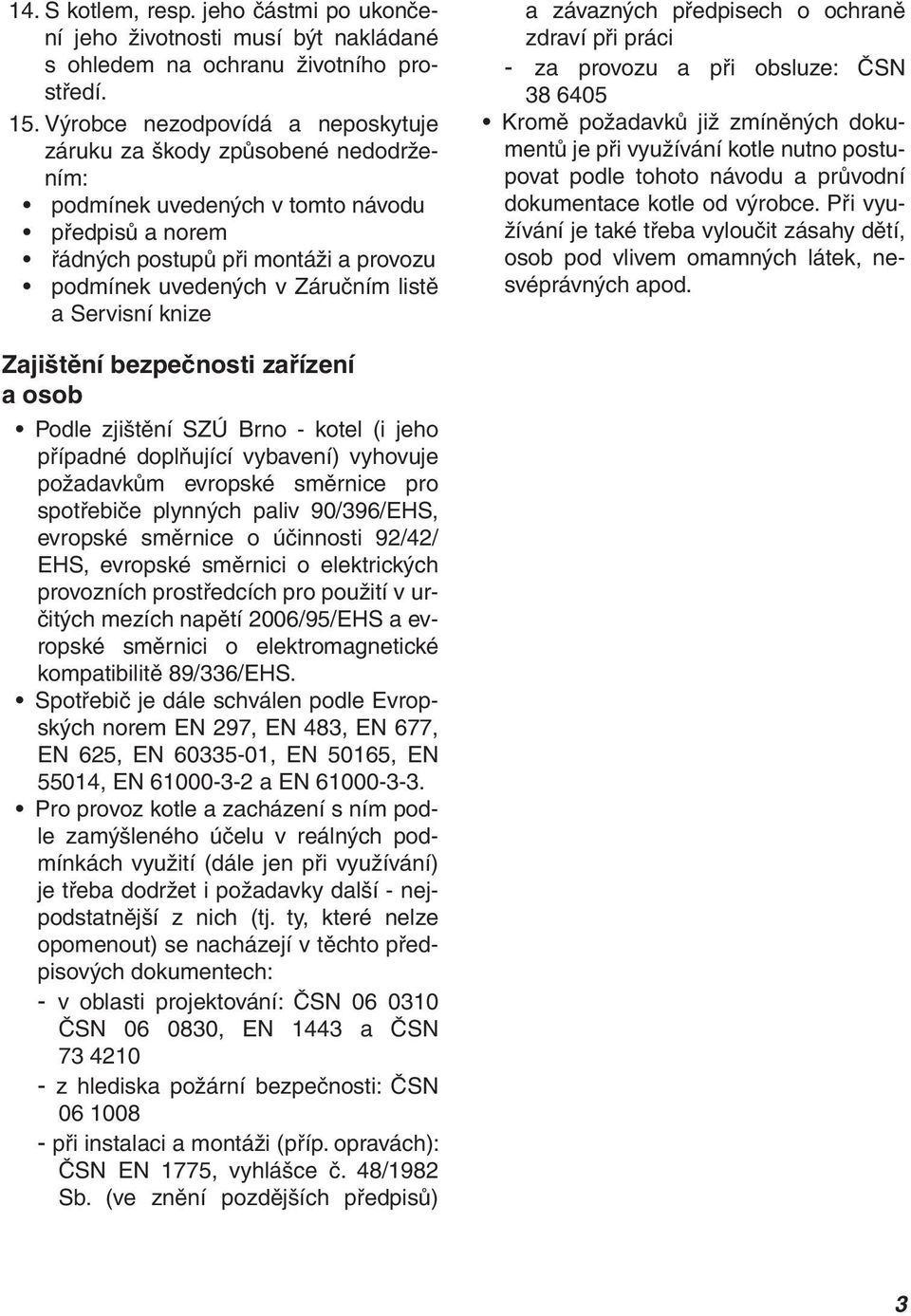 14. S kotlem, resp. jeho částmi po ukončení jeho životnosti musí být nakládané s ohledem na ochranu životního prostředí.

15. Výrobce nezodpovídá a neposkytuje záruku za škody způsobené nedodržením:
• podmínek uvedených v tomto návodu
• předpisů a norem
• řádných postupů při montáži a provozu
• podmínek uvedených v Záručním listě a Servisní knize

Zajištění bezpečnosti zařízení a osob

• Podle zjištění SZÚ Brno - kotel (i jeho případné doplňující vybavení) vyhovuje požadavkům evropské směrnice pro spotřebiče plynných paliv 90/396/EHS, evropské směrnice o účinnosti 92/42/EHS, evropské směrnici o elektrických provozních prostředcích pro použití v určitých mezích napětí 2006/95/EHS a evropské směrnici o elektromagnetické kompatibilitě 89/336/EHS.
• Spotřebič je dále schválen podle Evropských norem EN 297, EN 483, EN 677, EN 625, EN 60335-01, EN 50165, EN 55014, EN 61000-3-2 a EN 61000-3-3.
• Pro provoz kotle a zacházení s ním podle zamýšleného účelu v reálných podmínkách využití (dále jen při využívání) je třeba dodržet i požadavky další - nejpodstatnější z nich (tj. ty, které nelze opomenout) se nacházejí v těchto předpisových dokumentech:
- v oblasti projektování: ČSN 06 0310 ČSN 06 0830, EN 1443 a ČSN 73 4210
- z hlediska požární bezpečnosti: ČSN 06 1008
- při instalaci a montáži (příp. opravách): ČSN EN 1775, vyhlášce č. 48/1982 Sb. (ve znění pozdějších předpisů) a závazných předpisech o ochraně zdraví při práci
- za provozu a při obsluze: ČSN 38 6405
• Kromě požadavků již zmíněných dokumentů je při využívání kotle nutno postupovat podle tohoto návodu a průvodní dokumentace kotle od výrobce. Při využívání je také třeba vyloučit zásahy dětí, osob pod vlivem omamných látek, nesvéprávných apod.

3